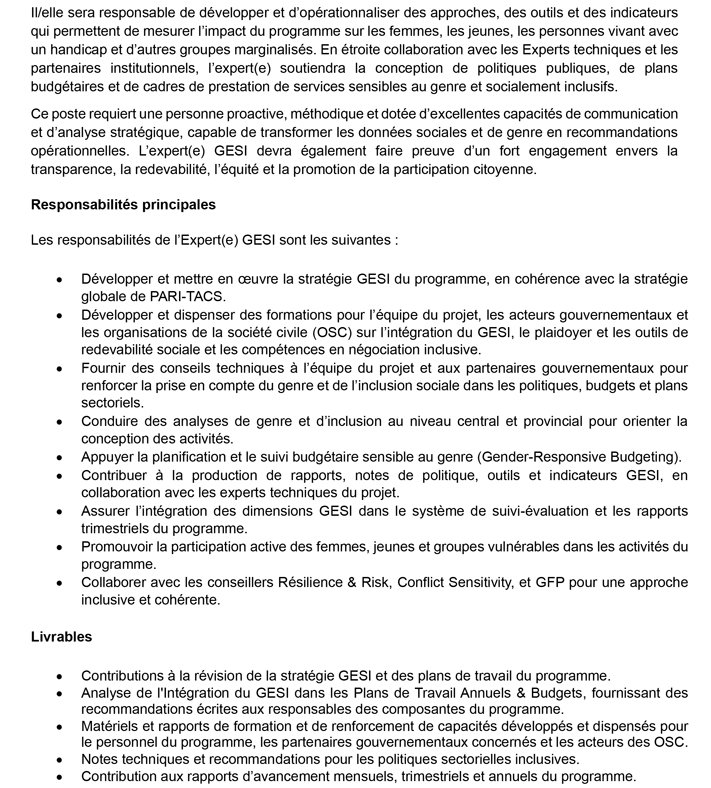 Il/elle sera responsable de développer et d'opérationnaliser des approches, des outils et des indicateurs qui permettent de mesurer l'impact du programme sur les femmes, les jeunes, les personnes vivant avec un handicap et d'autres groupes marginalisés. En étroite collaboration avec les Experts techniques et les partenaires institutionnels, l'expert(e) soutiendra la conception de politiques publiques, de plans budgétaires et de cadres de prestation de services sensibles au genre et socialement inclusifs.

Ce poste requiert une personne proactive, méthodique et dotée d'excellentes capacités de communication et d'analyse stratégique, capable de transformer les données sociales et de genre en recommandations opérationnelles. L'expert(e) GESI devra également faire preuve d'un fort engagement envers la transparence, la redevabilité, l'équité et la promotion de la participation citoyenne.

Responsabilités principales

Les responsabilités de l'Expert(e) GESI sont les suivantes :

• Développer et mettre en œuvre la stratégie GESI du programme, en cohérence avec la stratégie globale de PARI-TACS.
• Développer et dispenser des formations pour l'équipe du projet, les acteurs gouvernementaux et les organisations de la société civile (OSC) sur l'intégration du GESI, le plaidoyer et les outils de redevabilité sociale et les compétences en négociation inclusive.
• Fournir des conseils techniques à l'équipe du projet et aux partenaires gouvernementaux pour renforcer la prise en compte du genre et de l'inclusion sociale dans les politiques, budgets et plans sectoriels.
• Conduire des analyses de genre et d'inclusion au niveau central et provincial pour orienter la conception des activités.
• Appuyer la planification et le suivi budgétaire sensible au genre (Gender-Responsive Budgeting).
• Contribuer à la production de rapports, notes de politique, outils et indicateurs GESI, en collaboration avec les experts techniques du projet.
• Assurer l'intégration des dimensions GESI dans le système de suivi-évaluation et les rapports trimestriels du programme.
• Promouvoir la participation active des femmes, jeunes et groupes vulnérables dans les activités du programme.
• Collaborer avec les conseillers Résilience & Risk, Conflict Sensitivity, et GFP pour une approche inclusive et cohérente.

Livrables

• Contributions à la révision de la stratégie GESI et des plans de travail du programme.
• Analyse de l'Intégration du GESI dans les Plans de Travail Annuels & Budgets, fournissant des recommandations écrites aux responsables des composantes du programme.
• Matériels et rapports de formation et de renforcement de capacités développés et dispensés pour le personnel du programme, les partenaires gouvernementaux concernés et les acteurs des OSC.
• Notes techniques et recommandations pour les politiques sectorielles inclusives.
• Contribution aux rapports d'avancement mensuels, trimestriels et annuels du programme.